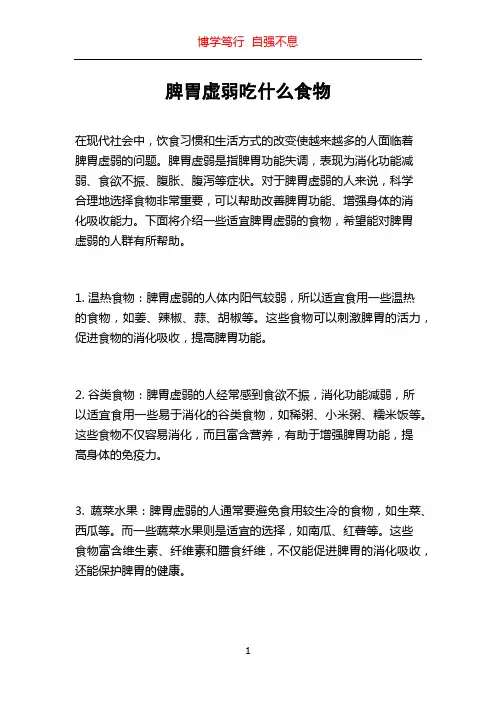 博学笃行 自强不息

脾胃虚弱吃什么食物

在现代社会中，饮食习惯和生活方式的改变使越来越多的人面临着脾胃虚弱的问题。脾胃虚弱是指脾胃功能失调，表现为消化功能减弱、食欲不振、腹胀、腹泻等症状。对于脾胃虚弱的人来说，科学合理地选择食物非常重要，可以帮助改善脾胃功能、增强身体的消化吸收能力。下面将介绍一些适宜脾胃虚弱的食物，希望能对脾胃虚弱的人群有所帮助。

1. 温热食物：脾胃虚弱的人体内阳气较弱，所以适宜食用一些温热的食物，如姜、辣椒、蒜、胡椒等。这些食物可以刺激脾胃的活力，促进食物的消化吸收，提高脾胃功能。

2. 谷类食物：脾胃虚弱的人经常感到食欲不振，消化功能减弱，所以适宜食用一些易于消化的谷类食物，如稀粥、小米粥、糯米饭等。这些食物不仅容易消化，而且富含营养，有助于增强脾胃功能，提高身体的免疫力。

3. 蔬菜水果：脾胃虚弱的人通常要避免食用较生冷的食物，如生菜、西瓜等。而一些蔬菜水果则是适宜的选择，如南瓜、红薯等。这些食物富含维生素、纤维素和膳食纤维，不仅能促进脾胃的消化吸收，还能保护脾胃的健康。

1